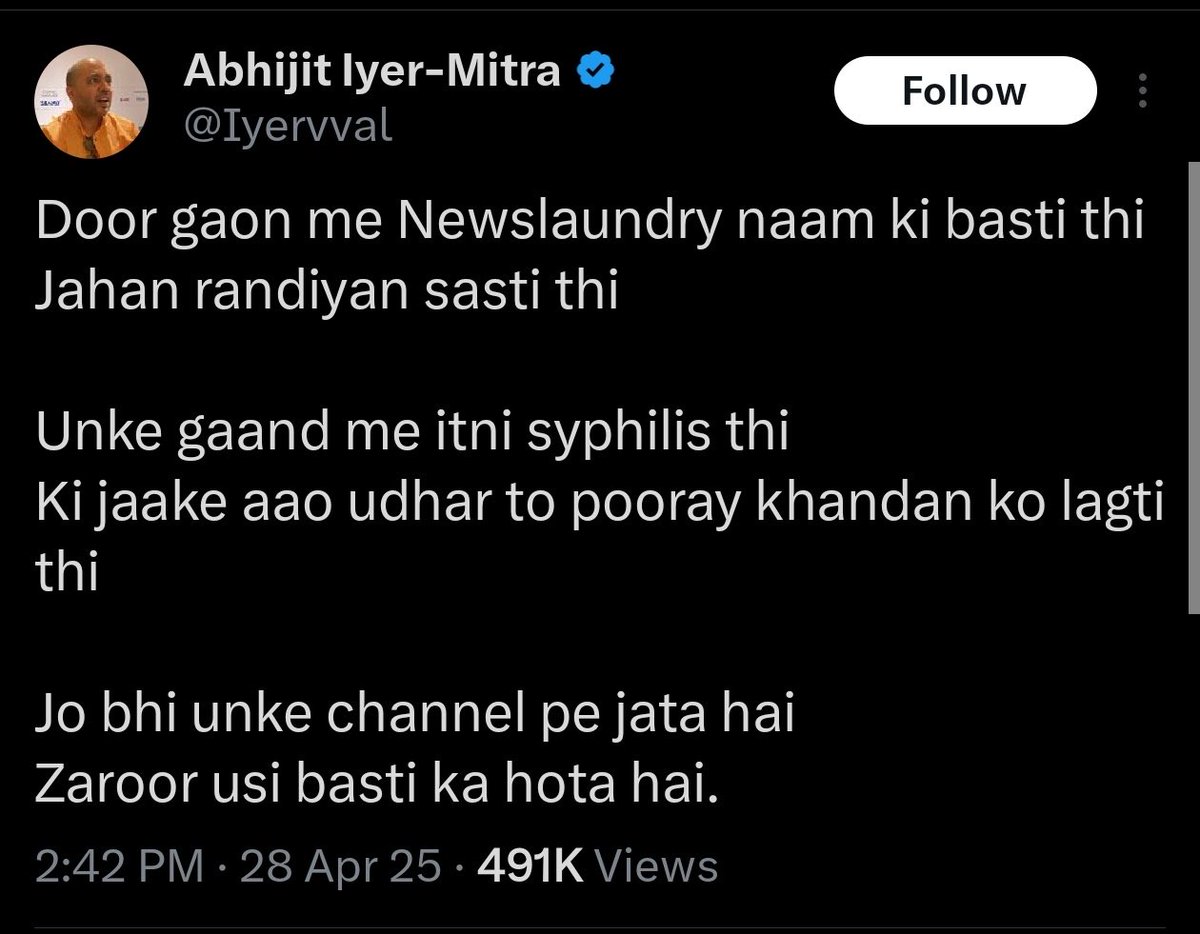 Abhijit Iyer-Mitra
@Iyervval

Follow

Door gaon me Newslaundry naam ki basti thi
Jahan randiyan sasti thi

Unke gaand me itni syphilis thi
Ki jaake aao udhar to pooray khandan ko lagti thi

Jo bhi unke channel pe jata hai
Zaroor usi basti ka hota hai.

2:42 PM · 28 Apr 25 · 491K Views